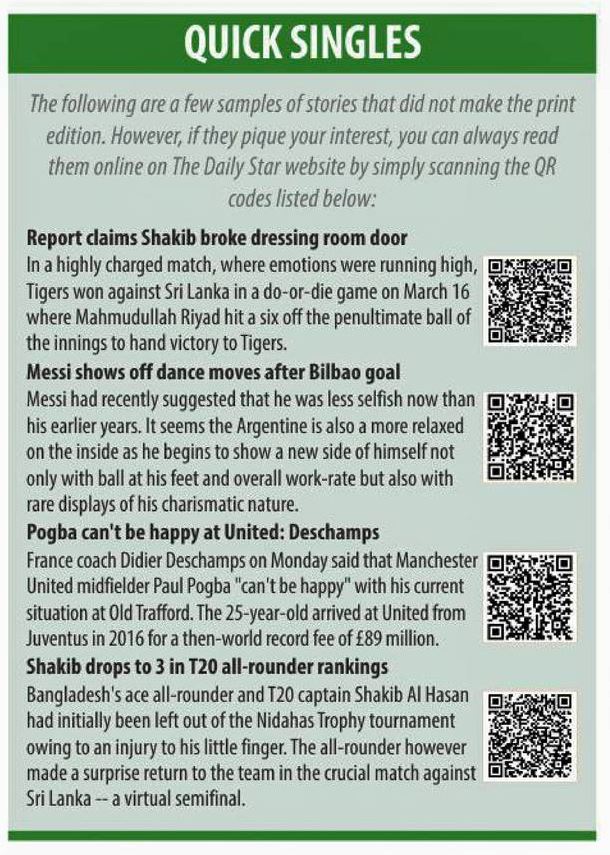 QUICK SINGLES

The following are a few samples of stories that did not make the print edition. However, if they pique your interest, you can always read them online on The Daily Star website by simply scanning the QR codes listed below:

Report claims Shakib broke dressing room door
In a highly charged match, where emotions were running high, Tigers won against Sri Lanka in a do-or-die game on March 16 where Mahmudullah Riyad hit a six off the penultimate ball of the innings to hand victory to Tigers.

Messi shows off dance moves after Bilbao goal
Messi had recently suggested that he was less selfish now than his earlier years. It seems the Argentine is also a more relaxed on the inside as he begins to show a new side of himself not only with ball at his feet and overall work-rate but also with rare displays of his charismatic nature.

Pogba can't be happy at United: Deschamps
France coach Didier Deschamps on Monday said that Manchester United midfielder Paul Pogba "can't be happy" with his current situation at Old Trafford. The 25-year-old arrived at United from Juventus in 2016 for a then-world record fee of £89 million.

Shakib drops to 3 in T20 all-rounder rankings
Bangladesh's ace all-rounder and T20 captain Shakib Al Hasan had initially been left out of the Nidahas Trophy tournament owing to an injury to his little finger. The all-rounder however made a surprise return to the team in the crucial match against Sri Lanka -- a virtual semifinal.